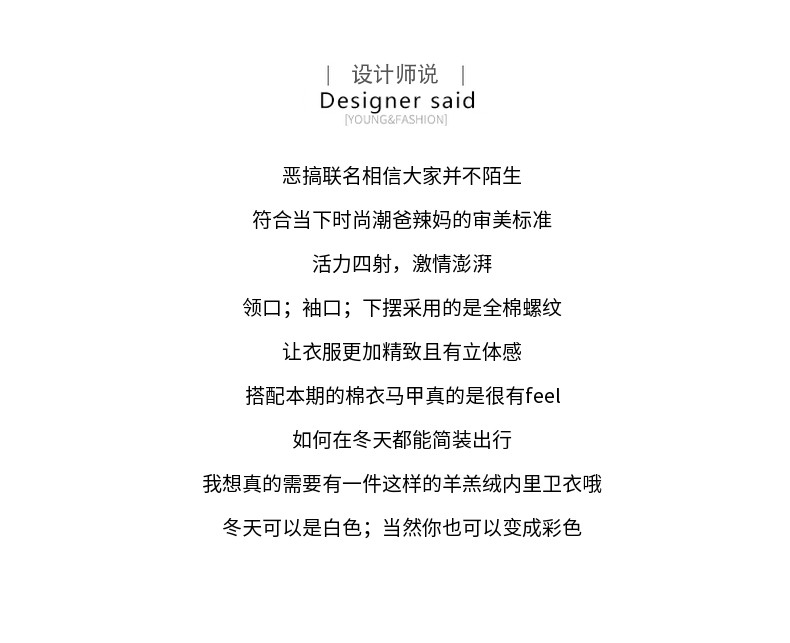 | 设计师说 |
Designer said
[YOUNG&FASHION]

恶搞联名相信大家并不陌生

符合当下时尚潮爸辣妈的审美标准

活力四射，激情澎湃

领口；袖口；下摆采用的是全棉螺纹

让衣服更加精致且有立体感

搭配本期的棉衣马甲真的是很有feel

如何在冬天都能简装出行

我想真的需要有一件这样的羊羔绒内里卫衣哦

冬天可以是白色；当然你也可以变成彩色